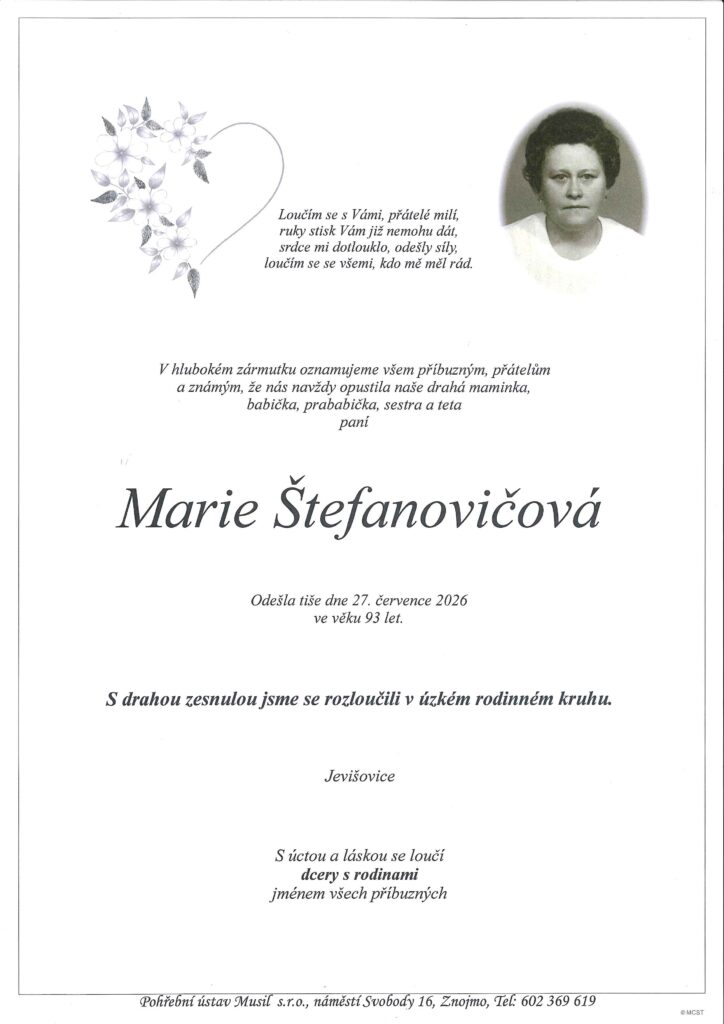 Loučím se s Vámi, přátelé milí,
ruky stisk Vám již nemohu dát,
srdce mi dotlouklo, odešly síly,
loučím se se všemi, kdo mě měl rád.

V hlubokém zármutku oznamujeme všem příbuzným, přátelům a známým, že nás navždy opustila naše drahá maminka, babička, prababička, sestra a teta
paní

Marie Štefanovičová

Odešla tiše dne 27. července 2026
ve věku 93 let.

S drahou zesnulou jsme se rozloučili v úzkém rodinném kruhu.

Jevišovice

S úctou a láskou se loučí
dcery s rodinami
jménem všech příbuzných

Pohřební ústav Musil s.r.o., náměstí Svobody 16, Znojmo, Tel: 602 369 619

© MCST